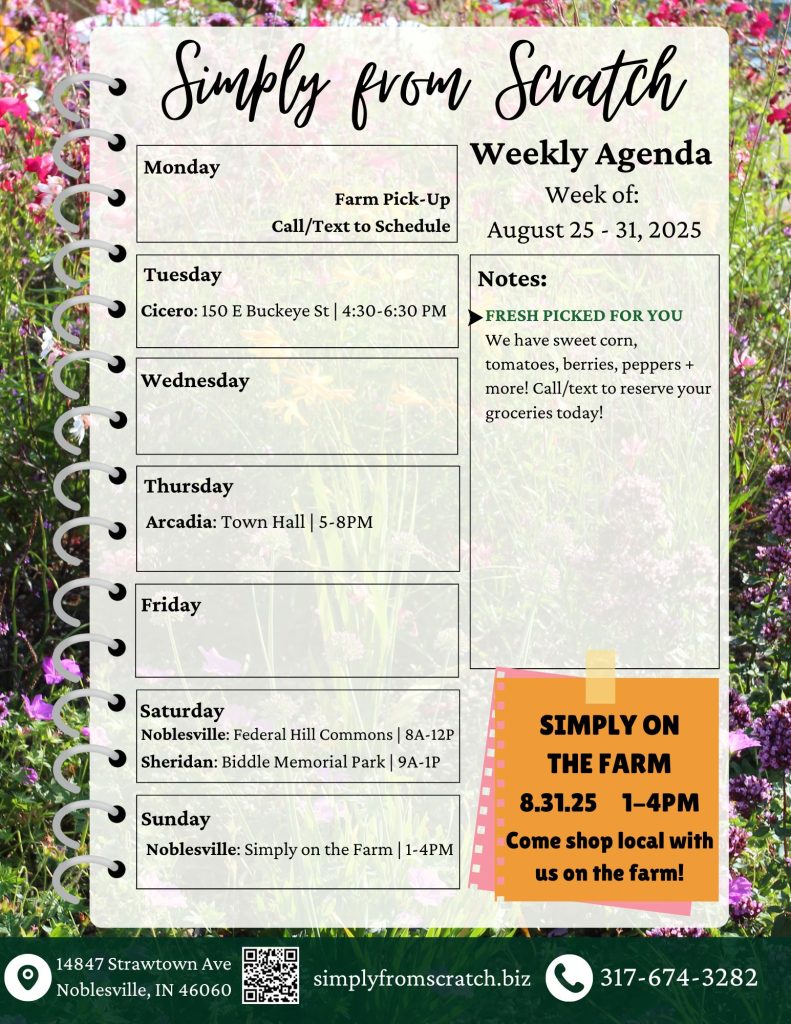 Simply from Scratch

Monday
Farm Pick-Up
Call/Text to Schedule

Tuesday
Cicero: 150 E Buckeye St | 4:30-6:30 PM

Wednesday

Thursday
Arcadia: Town Hall | 5-8PM

Friday

Saturday
Noblesville: Federal Hill Commons | 8A-12P
Sheridan: Biddle Memorial Park | 9A-1P

Sunday
Noblesville: Simply on the Farm | 1-4PM

Weekly Agenda
Week of:
August 25 - 31, 2025

Notes:
FRESH PICKED FOR YOU
We have sweet corn, tomatoes, berries, peppers + more! Call/text to reserve your groceries today!

SIMPLY ON THE FARM
8.31.25 1–4PM
Come shop local with us on the farm!

14847 Strawtown Ave
Noblesville, IN 46060
simplyfromscratch.biz
317-674-3282